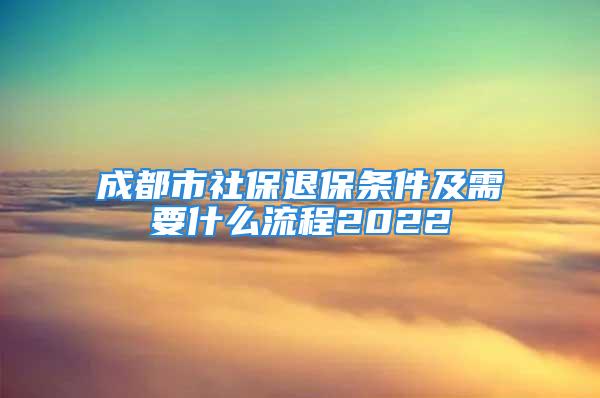 成都市社保退保条件及需要什么流程2022